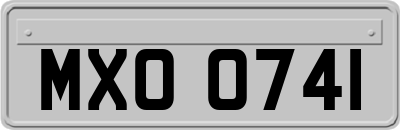 MXO 0741